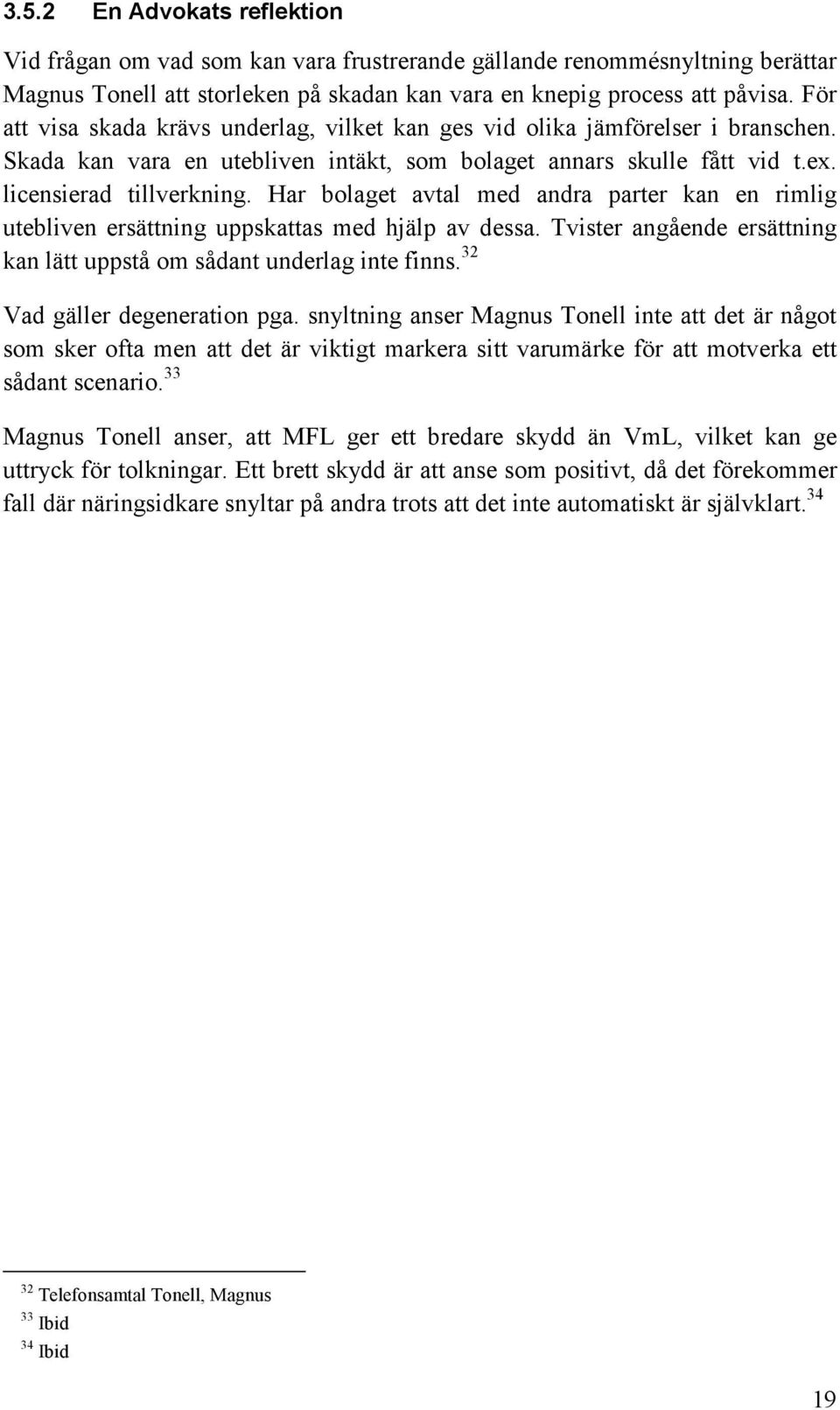 3.5.2 En Advokats reflektion

Vid frågan om vad som kan vara frustrerande gällande renommésnyltning berättar Magnus Tonell att storleken på skadan kan vara en knepig process att påvisa. För att visa skada krävs underlag, vilket kan ges vid olika jämförelser i branschen. Skada kan vara en utebliven intäkt, som bolaget annars skulle fått vid t.ex. licensierad tillverkning. Har bolaget avtal med andra parter kan en rimlig utebliven ersättning uppskattas med hjälp av dessa. Tvister angående ersättning kan lätt uppstå om sådant underlag inte finns.$^{32}$

Vad gäller degeneration pga. snyltning anser Magnus Tonell inte att det är något som sker ofta men att det är viktigt markera sitt varumärke för att motverka ett sådant scenario.$^{33}$

Magnus Tonell anser, att MFL ger ett bredare skydd än VmL, vilket kan ge uttryck för tolkningar. Ett brett skydd är att anse som positivt, då det förekommer fall där näringsidkare snyltar på andra trots att det inte automatiskt är självklart.$^{34}$

$^{32}$ Telefonsamtal Tonell, Magnus
$^{33}$ Ibid
$^{34}$ Ibid

19